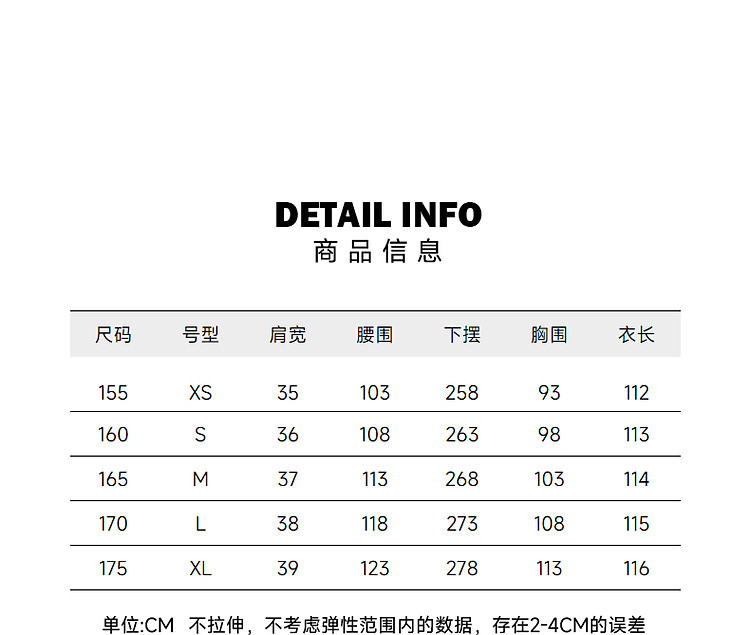 DETAIL INFO
商品信息

| 尺码 | 号型 | 肩宽 | 腰围 | 下摆 | 胸围 | 衣长 |
|---|---|---|---|---|---|---|
| 155 | XS | 35 | 103 | 258 | 93 | 112 |
| 160 | S | 36 | 108 | 263 | 98 | 113 |
| 165 | M | 37 | 113 | 268 | 103 | 114 |
| 170 | L | 38 | 118 | 273 | 108 | 115 |
| 175 | XL | 39 | 123 | 278 | 113 | 116 |

单位:CM 不拉伸，不考虑弹性范围内的数据，存在2-4CM的误差